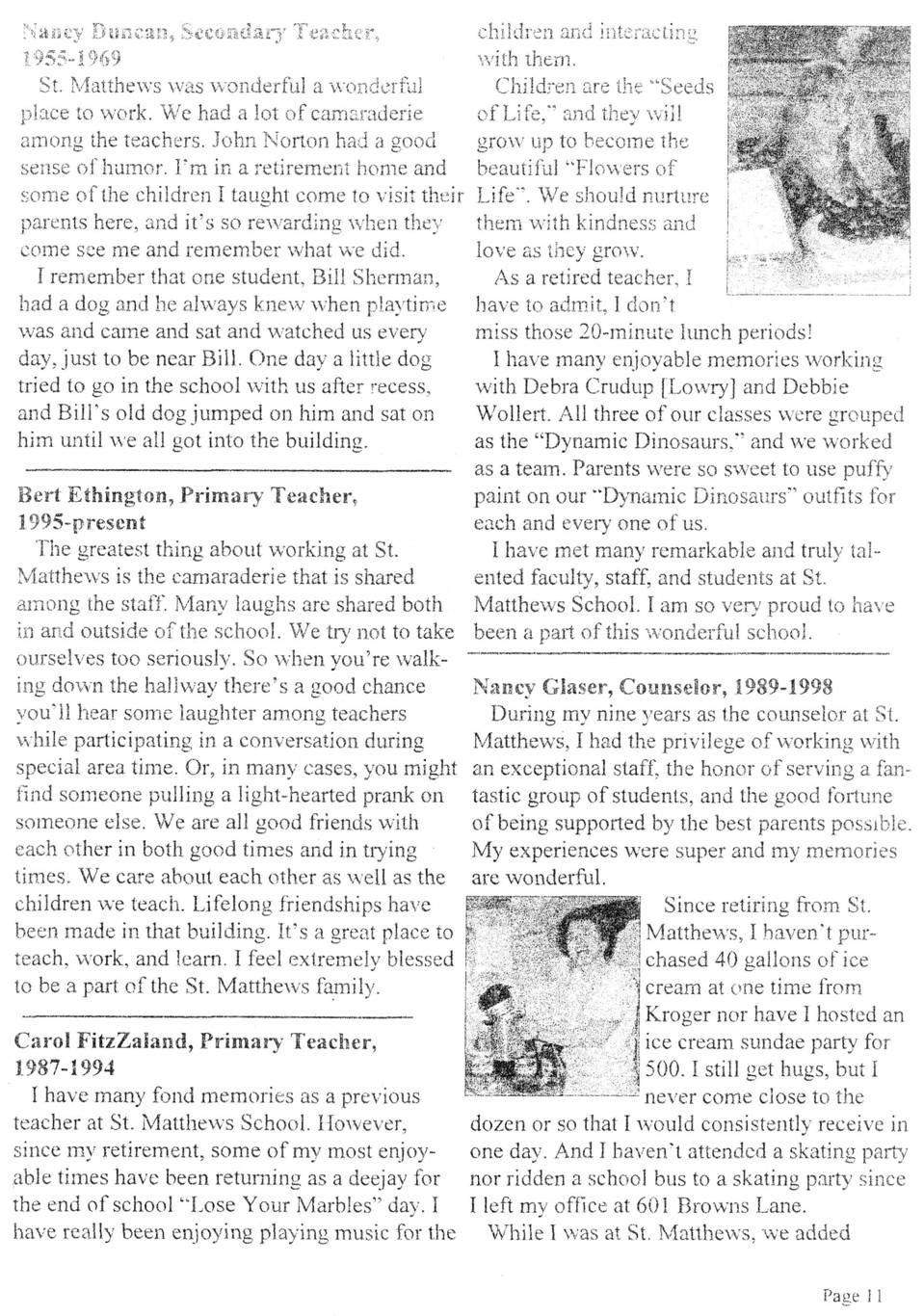 Nancy Duncan, Secondary Teacher, 1955-1969

St. Matthews was wonderful a wonderful place to work. We had a lot of camaraderie among the teachers. John Norton had a good sense of humor. I'm in a retirement home and some of the children I taught come to visit their parents here, and it's so rewarding when they come see me and remember what we did.

I remember that one student, Bill Sherman, had a dog and he always knew when playtime was and came and sat and watched us every day, just to be near Bill. One day a little dog tried to go in the school with us after recess, and Bill's old dog jumped on him and sat on him until we all got into the building.

Bert Ethington, Primary Teacher, 1995-present

The greatest thing about working at St. Matthews is the camaraderie that is shared among the staff. Many laughs are shared both in and outside of the school. We try not to take ourselves too seriously. So when you're walking down the hallway there's a good chance you'll hear some laughter among teachers while participating in a conversation during special area time. Or, in many cases, you might find someone pulling a light-hearted prank on someone else. We are all good friends with each other in both good times and in trying times. We care about each other as well as the children we teach. Lifelong friendships have been made in that building. It's a great place to teach, work, and learn. I feel extremely blessed to be a part of the St. Matthews family.

Carol FitzZaland, Primary Teacher, 1987-1994

I have many fond memories as a previous teacher at St. Matthews School. However, since my retirement, some of my most enjoyable times have been returning as a deejay for the end of school "Lose Your Marbles" day. I have really been enjoying playing music for the children and interacting with them.

Children are the "Seeds of Life," and they will grow up to become the beautiful "Flowers of Life". We should nurture them with kindness and love as they grow.

As a retired teacher, I have to admit, I don't miss those 20-minute lunch periods!

I have many enjoyable memories working with Debra Crudup [Lowry] and Debbie Wollert. All three of our classes were grouped as the "Dynamic Dinosaurs," and we worked as a team. Parents were so sweet to use puffy paint on our "Dynamic Dinosaurs" outfits for each and every one of us.

I have met many remarkable and truly talented faculty, staff, and students at St. Matthews School. I am so very proud to have been a part of this wonderful school.

Nancy Glaser, Counselor, 1989-1998

During my nine years as the counselor at St. Matthews, I had the privilege of working with an exceptional staff, the honor of serving a fantastic group of students, and the good fortune of being supported by the best parents possible. My experiences were super and my memories are wonderful.

Since retiring from St. Matthews, I haven't purchased 40 gallons of ice cream at one time from Kroger nor have I hosted an ice cream sundae party for 500. I still get hugs, but I never come close to the dozen or so that I would consistently receive in one day. And I haven't attended a skating party nor ridden a school bus to a skating party since I left my office at 601 Browns Lane.

While I was at St. Matthews, we added

Page 11